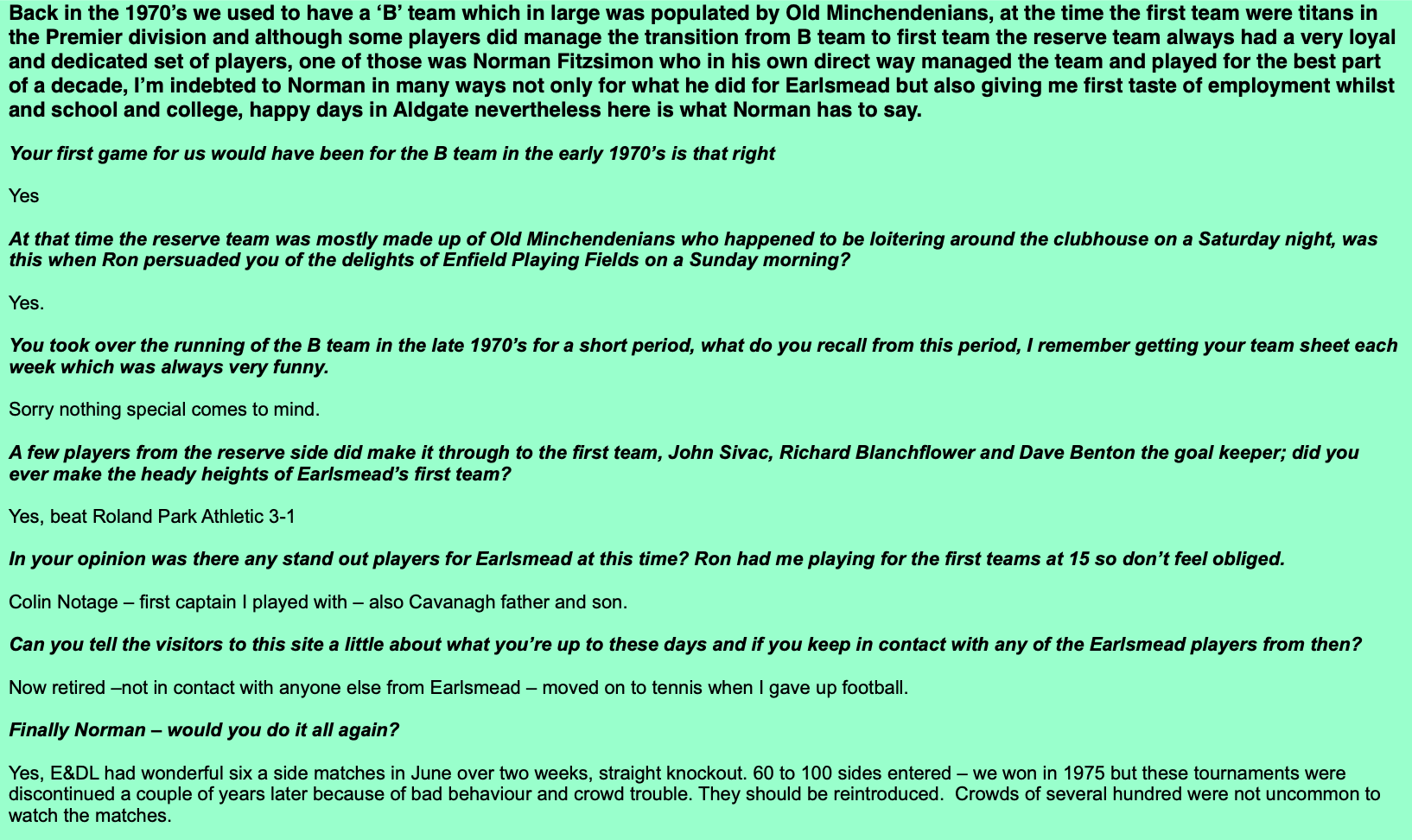 Back in the 1970's we used to have a 'B' team which in large was populated by Old Minchendenians, at the time the first team were titans in the Premier division and although some players did manage the transition from B team to first team the reserve team always had a very loyal and dedicated set of players, one of those was Norman Fitzsimon who in his own direct way managed the team and played for the best part of a decade, I'm indebted to Norman in many ways not only for what he did for Earlsmead but also giving me first taste of employment whilst and school and college, happy days in Aldgate nevertheless here is what Norman has to say.

Your first game for us would have been for the B team in the early 1970's is that right

Yes

At that time the reserve team was mostly made up of Old Minchendenians who happened to be loitering around the clubhouse on a Saturday night, was this when Ron persuaded you of the delights of Enfield Playing Fields on a Sunday morning?

Yes.

You took over the running of the B team in the late 1970's for a short period, what do you recall from this period, I remember getting your team sheet each week which was always very funny.

Sorry nothing special comes to mind.

A few players from the reserve side did make it through to the first team, John Sivac, Richard Blanchflower and Dave Benton the goal keeper; did you ever make the heady heights of Earlsmead's first team?

Yes, beat Roland Park Athletic 3-1

In your opinion was there any stand out players for Earlsmead at this time? Ron had me playing for the first teams at 15 so don't feel obliged.

Colin Notage – first captain I played with – also Cavanagh father and son.

Can you tell the visitors to this site a little about what you're up to these days and if you keep in contact with any of the Earlsmead players from then?

Now retired –not in contact with anyone else from Earlsmead – moved on to tennis when I gave up football.

Finally Norman – would you do it all again?

Yes, E&DL had wonderful six a side matches in June over two weeks, straight knockout. 60 to 100 sides entered – we won in 1975 but these tournaments were discontinued a couple of years later because of bad behaviour and crowd trouble. They should be reintroduced. Crowds of several hundred were not uncommon to watch the matches.